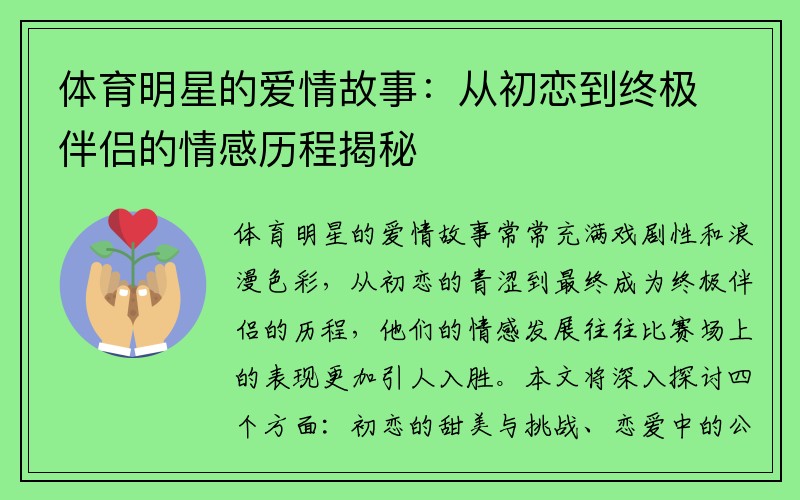 体育明星的爱情故事：从初恋到终极伴侣的情感历程揭秘

体育明星的爱情故事常常充满戏剧性和浪漫色彩，从初恋的青涩到最终成为终极伴侣的历程，他们的情感发展往往比赛场上的表现更加引人入胜。本文将深入探讨四个方面：初恋的甜美与挑战、恋爱中的公